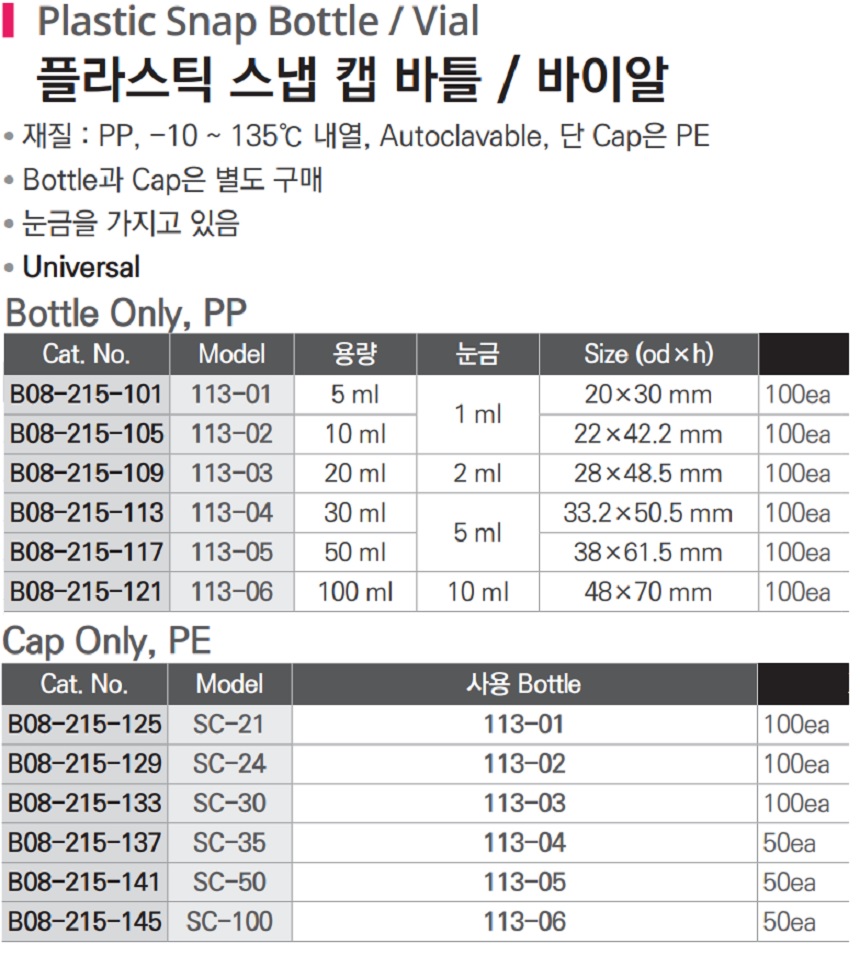 Plastic Snap Bottle / Vial
플라스틱 스냅 캡 바틀 / 바이알

• 재질 : PP, -10 ~ 135℃ 내열, Autoclavable, 단 Cap은 PE
• Bottle과 Cap은 별도 구매
• 눈금을 가지고 있음
• Universal

Bottle Only, PP

| Cat. No. | Model | 용량 | 눈금 | Size (od×h) | |
|---|---|---|---|---|---|
| B08-215-101 | 113-01 | 5 ml | 1 ml | 20×30 mm | 100ea |
| B08-215-105 | 113-02 | 10 ml | | 22×42.2 mm | 100ea |
| B08-215-109 | 113-03 | 20 ml | 2 ml | 28×48.5 mm | 100ea |
| B08-215-113 | 113-04 | 30 ml | 5 ml | 33.2×50.5 mm | 100ea |
| B08-215-117 | 113-05 | 50 ml | | 38×61.5 mm | 100ea |
| B08-215-121 | 113-06 | 100 ml | 10 ml | 48×70 mm | 100ea |

Cap Only, PE

| Cat. No. | Model | 사용 Bottle | |
|---|---|---|---|
| B08-215-125 | SC-21 | 113-01 | 100ea |
| B08-215-129 | SC-24 | 113-02 | 100ea |
| B08-215-133 | SC-30 | 113-03 | 100ea |
| B08-215-137 | SC-35 | 113-04 | 50ea |
| B08-215-141 | SC-50 | 113-05 | 50ea |
| B08-215-145 | SC-100 | 113-06 | 50ea |